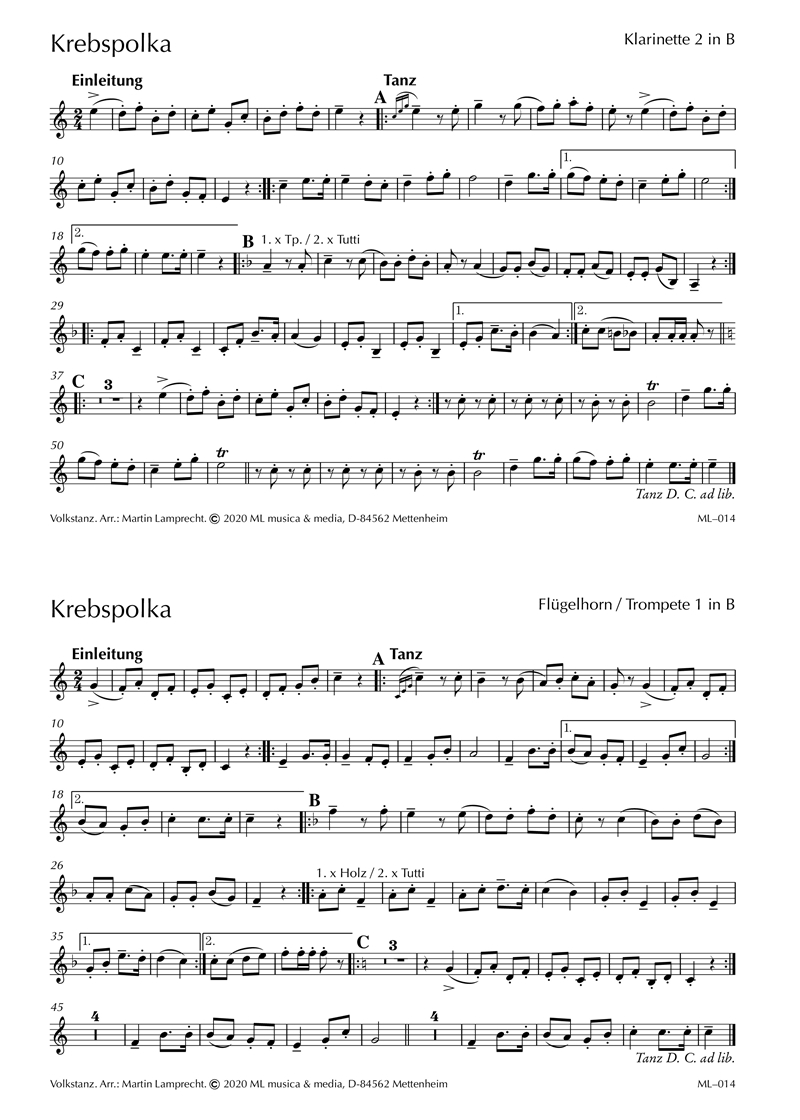 Krebspolka

Klarinette 2 in B

Einleitung

Tanz

A

10

1.

18

2.

B 1. x Tp. / 2. x Tutti

29

1.

2.

37

C

3

tr

50

tr

tr

Tanz D. C. ad lib.

Volkstanz. Arr.: Martin Lamprecht. © 2020 ML musica & media, D-84562 Mettenheim

ML–014

Krebspolka

Flügelhorn / Trompete 1 in B

Einleitung

A Tanz

10

1.

18

2.

B

26

1. x Holz / 2. x Tutti

35

1.

2.

C

3

45

4

4

Tanz D. C. ad lib.

Volkstanz. Arr.: Martin Lamprecht. © 2020 ML musica & media, D-84562 Mettenheim

ML–014